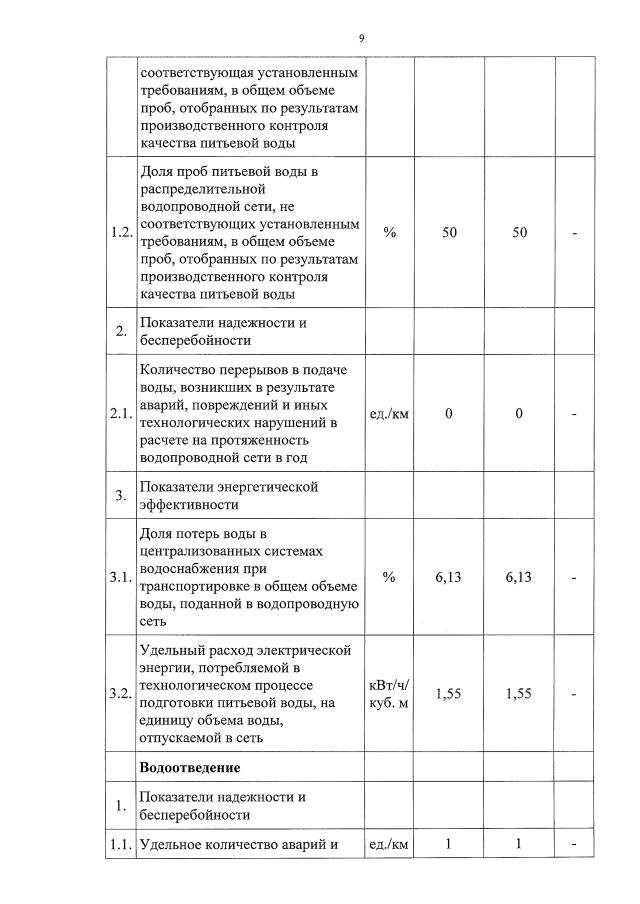 9

| | | | | | |
|---|---|---|---|---|---|
| | соответствующая установленным требованиям, в общем объеме проб, отобранных по результатам производственного контроля качества питьевой воды | | | | |
| 1.2. | Доля проб питьевой воды в распределительной водопроводной сети, не соответствующих установленным требованиям, в общем объеме проб, отобранных по результатам производственного контроля качества питьевой воды | % | 50 | 50 | - |
| 2. | Показатели надежности и бесперебойности | | | | |
| 2.1. | Количество перерывов в подаче воды, возникших в результате аварий, повреждений и иных технологических нарушений в расчете на протяженность водопроводной сети в год | ед./км | 0 | 0 | - |
| 3. | Показатели энергетической эффективности | | | | |
| 3.1. | Доля потерь воды в централизованных системах водоснабжения при транспортировке в общем объеме воды, поданной в водопроводную сеть | % | 6,13 | 6,13 | - |
| 3.2. | Удельный расход электрической энергии, потребляемой в технологическом процессе подготовки питьевой воды, на единицу объема воды, отпускаемой в сеть | кВт/ч/ куб. м | 1,55 | 1,55 | - |
| | **Водоотведение** | | | | |
| 1. | Показатели надежности и бесперебойности | | | | |
| 1.1. | Удельное количество аварий и | ед./км | 1 | 1 | - |